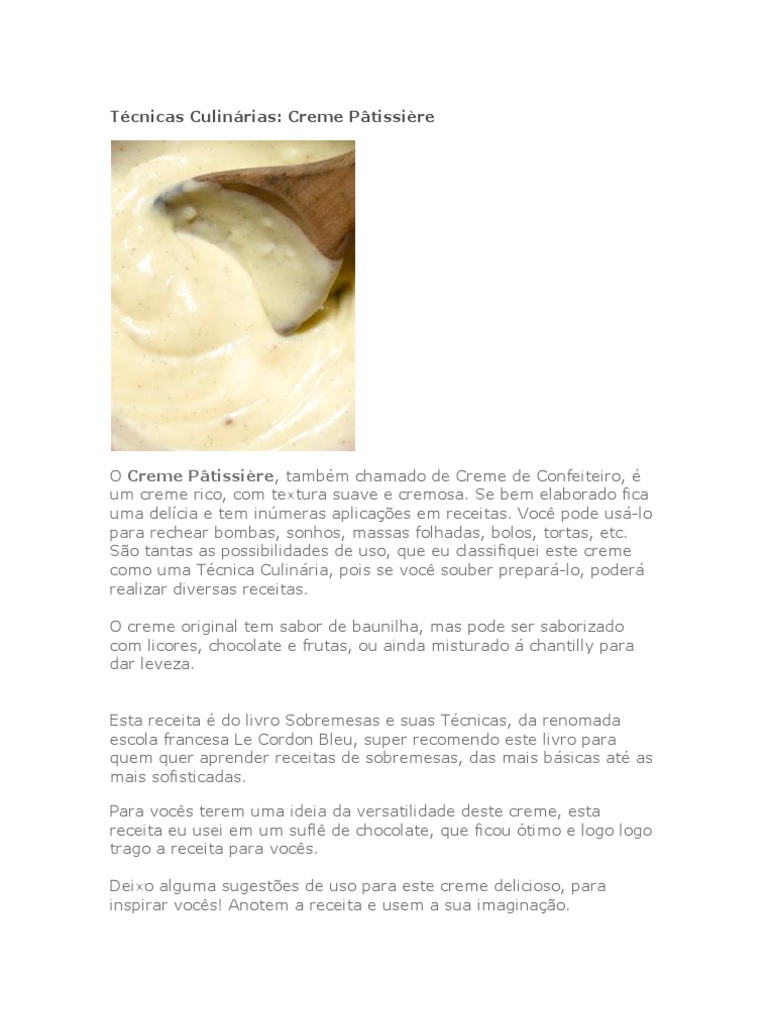 Técnicas Culinárias: Creme Pâtissière

O Creme Pâtissière, também chamado de Creme de Confeiteiro, é um creme rico, com textura suave e cremosa. Se bem elaborado fica uma delícia e tem inúmeras aplicações em receitas. Você pode usá-lo para rechear bombas, sonhos, massas folhadas, bolos, tortas, etc. São tantas as possibilidades de uso, que eu classifiquei este creme como uma Técnica Culinária, pois se você souber prepará-lo, poderá realizar diversas receitas.

O creme original tem sabor de baunilha, mas pode ser saborizado com licores, chocolate e frutas, ou ainda misturado á chantilly para dar leveza.

Esta receita é do livro Sobremesas e suas Técnicas, da renomada escola francesa Le Cordon Bleu, super recomendo este livro para quem quer aprender receitas de sobremesas, das mais básicas até as mais sofisticadas.

Para vocês terem uma ideia da versatilidade deste creme, esta receita eu usei em um suflê de chocolate, que ficou ótimo e logo logo trago a receita para vocês.

Deixo alguma sugestões de uso para este creme delicioso, para inspirar vocês! Anotem a receita e usem a sua imaginação.